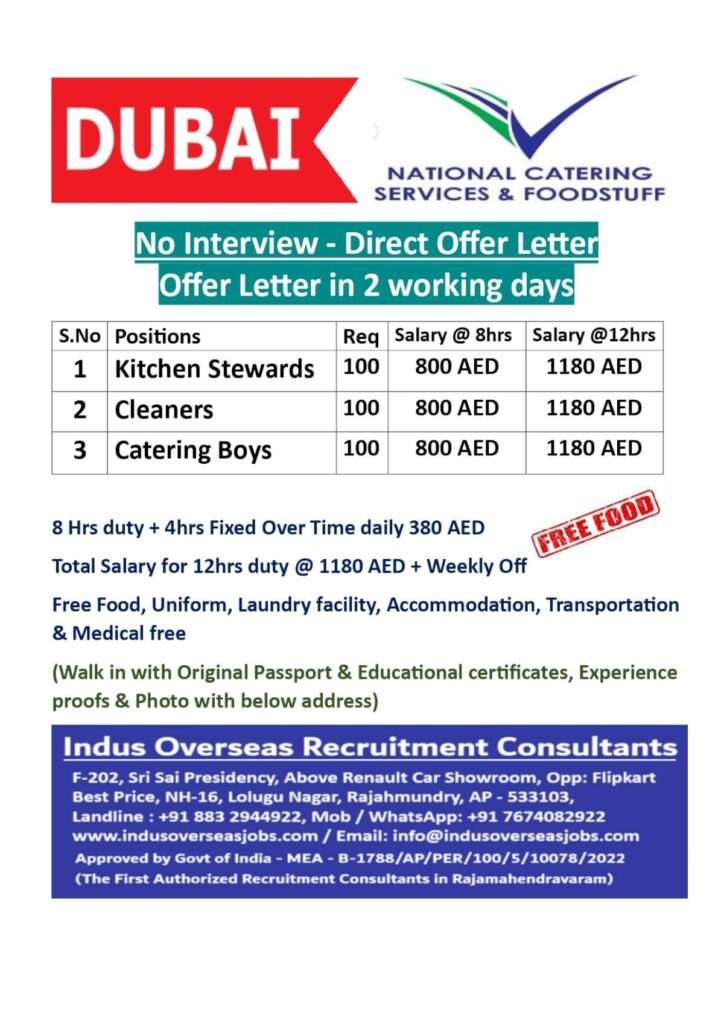 DUBAI

NATIONAL CATERING SERVICES & FOODSTUFF

No Interview - Direct Offer Letter
Offer Letter in 2 working days

| S.No | Positions | Req | Salary @ 8hrs | Salary @12hrs |
|---|---|---|---|---|
| 1 | Kitchen Stewards | 100 | 800 AED | 1180 AED |
| 2 | Cleaners | 100 | 800 AED | 1180 AED |
| 3 | Catering Boys | 100 | 800 AED | 1180 AED |

8 Hrs duty + 4hrs Fixed Over Time daily 380 AED

FREE FOOD

Total Salary for 12hrs duty @ 1180 AED + Weekly Off

Free Food, Uniform, Laundry facility, Accommodation, Transportation & Medical free

(Walk in with Original Passport & Educational certificates, Experience proofs & Photo with below address)

Indus Overseas Recruitment Consultants

F-202, Sri Sai Presidency, Above Renault Car Showroom, Opp: Flipkart Best Price, NH-16, Lolugu Nagar, Rajahmundry, AP - 533103, Landline : +91 883 2944922, Mob / WhatsApp: +91 7674082922 www.indusoverseasjobs.com / Email: info@indusoverseasjobs.com
Approved by Govt of India - MEA - B-1788/AP/PER/100/5/10078/2022
(The First Authorized Recruitment Consultants in Rajamahendravaram)